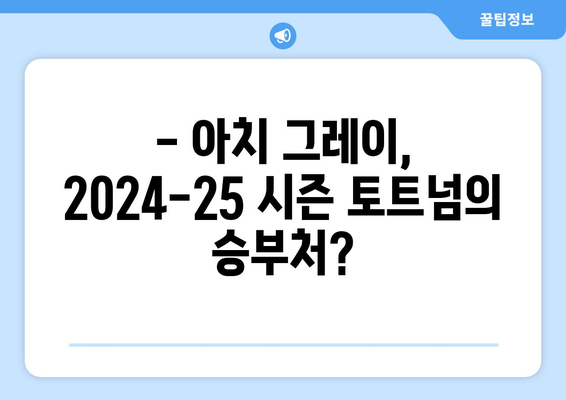 꿀팁정보

– 아치 그레이, 2024-25 시즌 토트넘의 승부처?